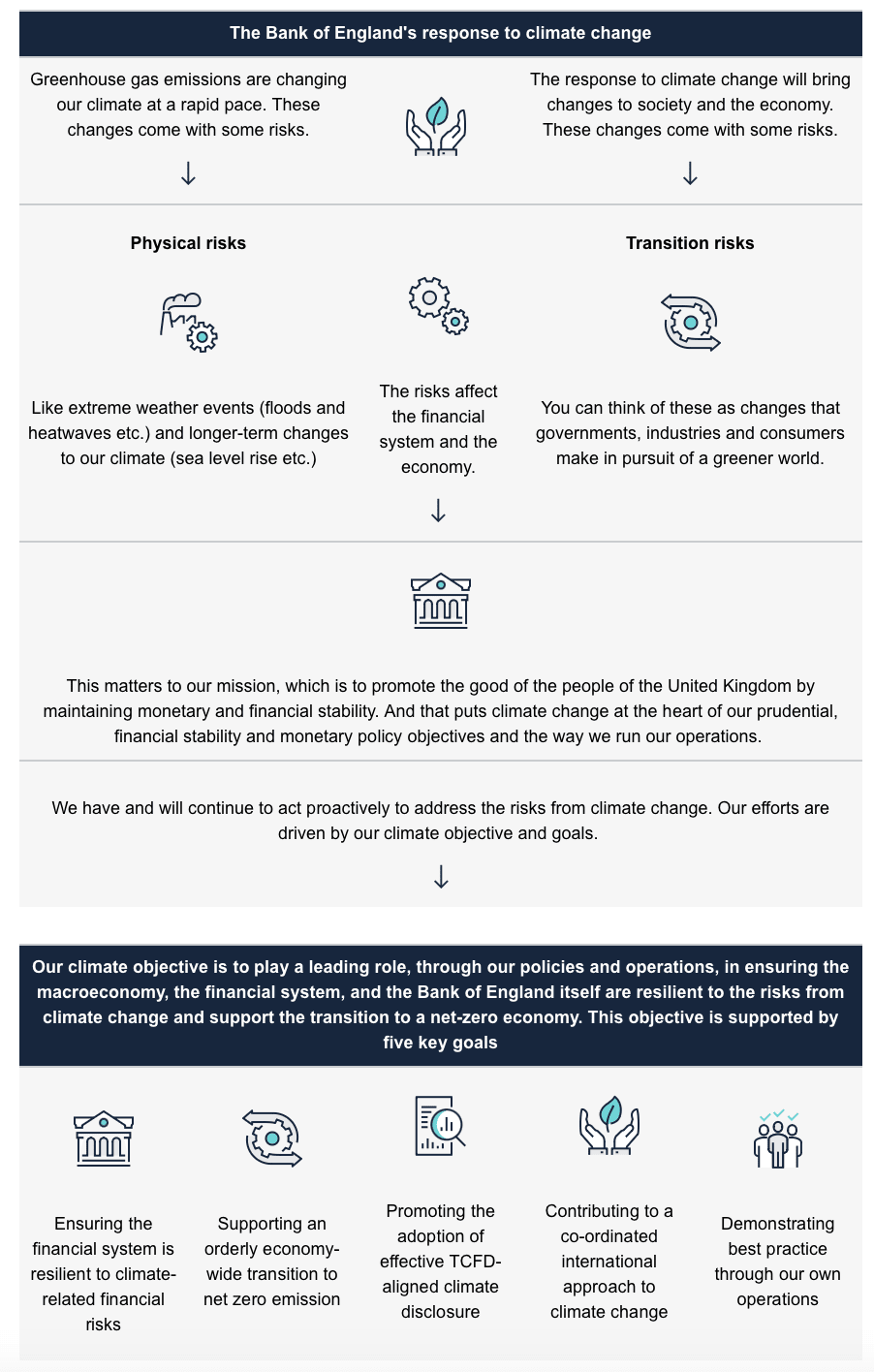 The Bank of England's response to climate change

Greenhouse gas emissions are changing our climate at a rapid pace. These changes come with some risks.

↓

The response to climate change will bring changes to society and the economy. These changes come with some risks.

↓

Physical risks

Like extreme weather events (floods and heatwaves etc.) and longer-term changes to our climate (sea level rise etc.)

The risks affect the financial system and the economy.

↓

Transition risks

You can think of these as changes that governments, industries and consumers make in pursuit of a greener world.

This matters to our mission, which is to promote the good of the people of the United Kingdom by maintaining monetary and financial stability. And that puts climate change at the heart of our prudential, financial stability and monetary policy objectives and the way we run our operations.

We have and will continue to act proactively to address the risks from climate change. Our efforts are driven by our climate objective and goals.

↓

Our climate objective is to play a leading role, through our policies and operations, in ensuring the macroeconomy, the financial system, and the Bank of England itself are resilient to the risks from climate change and support the transition to a net-zero economy. This objective is supported by five key goals

Ensuring the financial system is resilient to climate-related financial risks

Supporting an orderly economy-wide transition to net zero emission

Promoting the adoption of effective TCFD-aligned climate disclosure

Contributing to a co-ordinated international approach to climate change

Demonstrating best practice through our own operations